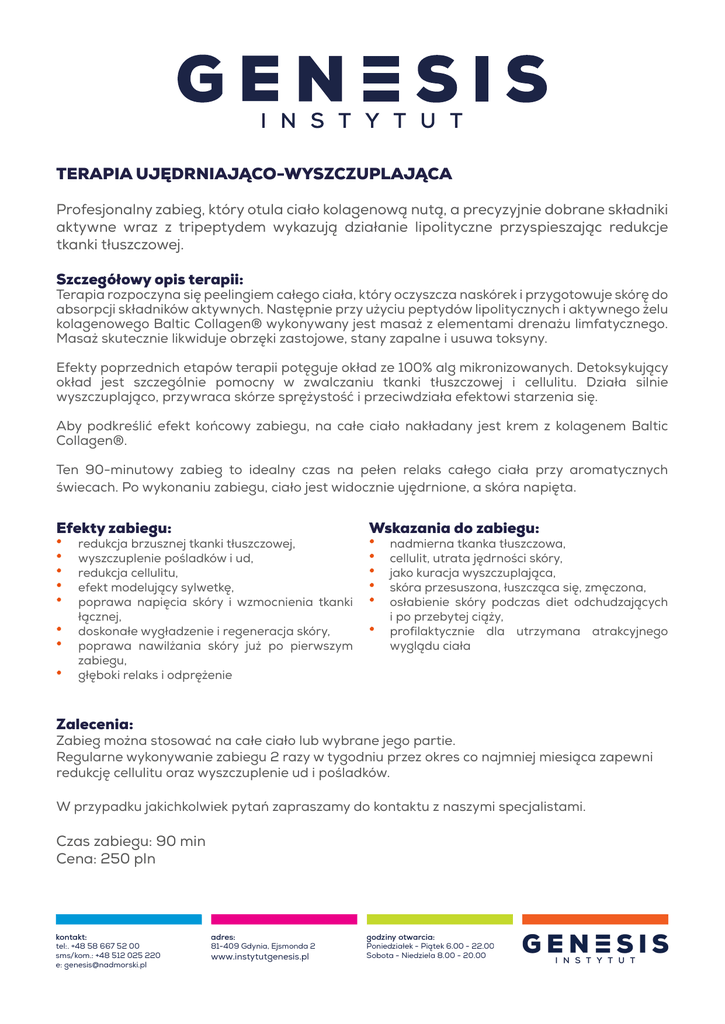 GENESIS
INSTYTUT

TERAPIA UJĘDRNIAJĄCO-WYSZCZUPLAJĄCA

Profesjonalny zabieg, który otula ciało kolagenową nutą, a precyzyjnie dobrane składniki aktywne wraz z tripeptydem wykazują działanie lipolityczne przyspieszając redukcje tkanki tłuszczowej.

Szczegółowy opis terapii:
Terapia rozpoczyna się peelingiem całego ciała, który oczyszcza naskórek i przygotowuje skórę do absorpcji składników aktywnych. Następnie przy użyciu peptydów lipolitycznych i aktywnego żelu kolagenowego Baltic Collagen® wykonywany jest masaż z elementami drenażu limfatycznego. Masaż skutecznie likwiduje obrzęki zastojowe, stany zapalne i usuwa toksyny.

Efekty poprzednich etapów terapii potęguje okład ze 100% alg mikronizowanych. Detoksykujący okład jest szczególnie pomocny w zwalczaniu tkanki tłuszczowej i cellulitu. Działa silnie wyszczuplająco, przywraca skórze sprężystość i przeciwdziała efektowi starzenia się.

Aby podkreślić efekt końcowy zabiegu, na całe ciało nakładany jest krem z kolagenem Baltic Collagen®.

Ten 90-minutowy zabieg to idealny czas na pełen relaks całego ciała przy aromatycznych świecach. Po wykonaniu zabiegu, ciało jest widocznie ujędrnione, a skóra napięta.

Efekty zabiegu:
• redukcja brzusznej tkanki tłuszczowej,
• wyszczuplenie pośladków i ud,
• redukcja cellulitu,
• efekt modelujący sylwetkę,
• poprawa napięcia skóry i wzmocnienia tkanki łącznej,
• doskonałe wygładzenie i regeneracja skóry,
• poprawa nawilżania skóry już po pierwszym zabiegu,
• głęboki relaks i odprężenie

Wskazania do zabiegu:
• nadmierna tkanka tłuszczowa,
• cellulit, utrata jędrności skóry,
• jako kuracja wyszczuplająca,
• skóra przesuszona, łuszcząca się, zmęczona,
• osłabienie skóry podczas diet odchudzających i po przebytej ciąży,
• profilaktycznie dla utrzymana atrakcyjnego wyglądu ciała

Zalecenia:
Zabieg można stosować na całe ciało lub wybrane jego partie.
Regularne wykonywanie zabiegu 2 razy w tygodniu przez okres co najmniej miesiąca zapewni redukcję cellulitu oraz wyszczuplenie ud i pośladków.

W przypadku jakichkolwiek pytań zapraszamy do kontaktu z naszymi specjalistami.

Czas zabiegu: 90 min
Cena: 250 pln

kontakt:
tel.: +48 58 667 52 00
sms/kom.: +48 512 025 220
e: genesis@nadmorski.pl

adres:
81-409 Gdynia, Ejsmonda 2
www.instytutgenesis.pl

godziny otwarcia:
Poniedziałek - Piątek 6.00 - 22.00
Sobota - Niedziela 8.00 - 20.00

GENESIS
INSTYTUT